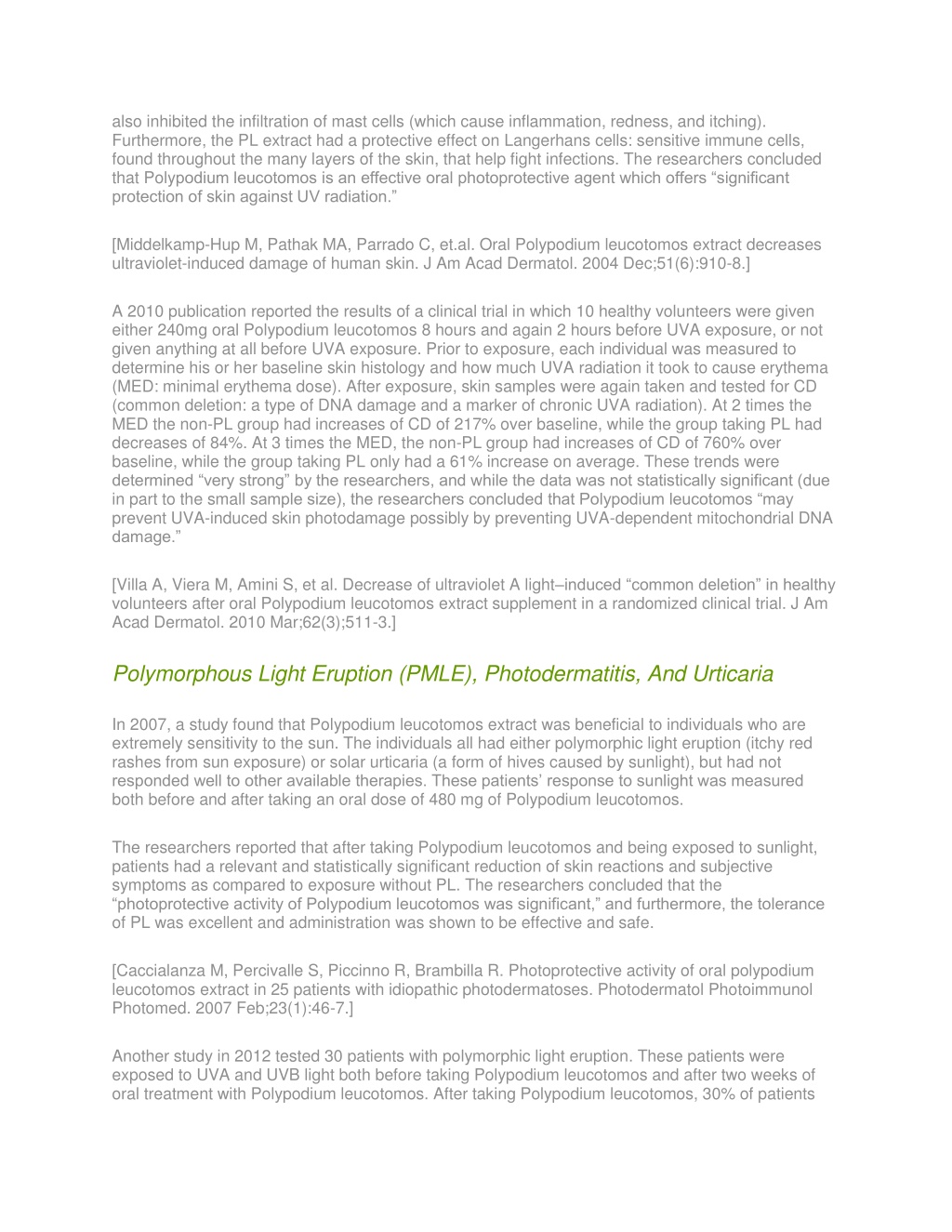 also inhibited the infiltration of mast cells (which cause inflammation, redness, and itching). Furthermore, the PL extract had a protective effect on Langerhans cells: sensitive immune cells, found throughout the many layers of the skin, that help fight infections. The researchers concluded that Polypodium leucotomos is an effective oral photoprotective agent which offers “significant protection of skin against UV radiation.”

[Middelkamp-Hup M, Pathak MA, Parrado C, et.al. Oral Polypodium leucotomos extract decreases ultraviolet-induced damage of human skin. J Am Acad Dermatol. 2004 Dec;51(6):910-8.]

A 2010 publication reported the results of a clinical trial in which 10 healthy volunteers were given either 240mg oral Polypodium leucotomos 8 hours and again 2 hours before UVA exposure, or not given anything at all before UVA exposure. Prior to exposure, each individual was measured to determine his or her baseline skin histology and how much UVA radiation it took to cause erythema (MED: minimal erythema dose). After exposure, skin samples were again taken and tested for CD (common deletion: a type of DNA damage and a marker of chronic UVA radiation). At 2 times the MED the non-PL group had increases of CD of 217% over baseline, while the group taking PL had decreases of 84%. At 3 times the MED, the non-PL group had increases of CD of 760% over baseline, while the group taking PL only had a 61% increase on average. These trends were determined “very strong” by the researchers, and while the data was not statistically significant (due in part to the small sample size), the researchers concluded that Polypodium leucotomos “may prevent UVA-induced skin photodamage possibly by preventing UVA-dependent mitochondrial DNA damage.”

[Villa A, Viera M, Amini S, et al. Decrease of ultraviolet A light–induced “common deletion” in healthy volunteers after oral Polypodium leucotomos extract supplement in a randomized clinical trial. J Am Acad Dermatol. 2010 Mar;62(3);511-3.]

Polymorphous Light Eruption (PMLE), Photodermatitis, And Urticaria

In 2007, a study found that Polypodium leucotomos extract was beneficial to individuals who are extremely sensitivity to the sun. The individuals all had either polymorphic light eruption (itchy red rashes from sun exposure) or solar urticaria (a form of hives caused by sunlight), but had not responded well to other available therapies. These patients’ response to sunlight was measured both before and after taking an oral dose of 480 mg of Polypodium leucotomos.

The researchers reported that after taking Polypodium leucotomos and being exposed to sunlight, patients had a relevant and statistically significant reduction of skin reactions and subjective symptoms as compared to exposure without PL. The researchers concluded that the “photoprotective activity of Polypodium leucotomos was significant,” and furthermore, the tolerance of PL was excellent and administration was shown to be effective and safe.

[Caccialanza M, Percivalle S, Piccinno R, Brambilla R. Photoprotective activity of oral polypodium leucotomos extract in 25 patients with idiopathic photodermatoses. Photodermatol Photoimmunol Photomed. 2007 Feb;23(1):46-7.]

Another study in 2012 tested 30 patients with polymorphic light eruption. These patients were exposed to UVA and UVB light both before taking Polypodium leucotomos and after two weeks of oral treatment with Polypodium leucotomos. After taking Polypodium leucotomos, 30% of patients